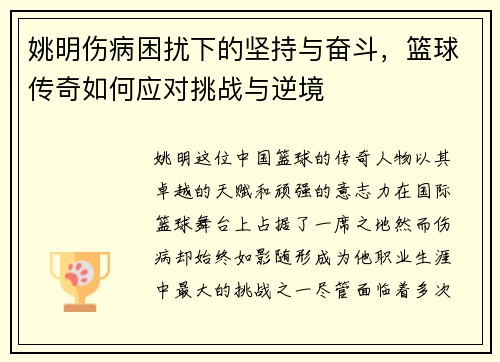 姚明伤病困扰下的坚持与奋斗，篮球传奇如何应对挑战与逆境

姚明这位中国篮球的传奇人物以其卓越的天赋和顽强的意志力在国际篮球舞台上占据了一席之地然而伤病却始终如影随形成为他职业生涯中最大的挑战之一尽管面临着多次